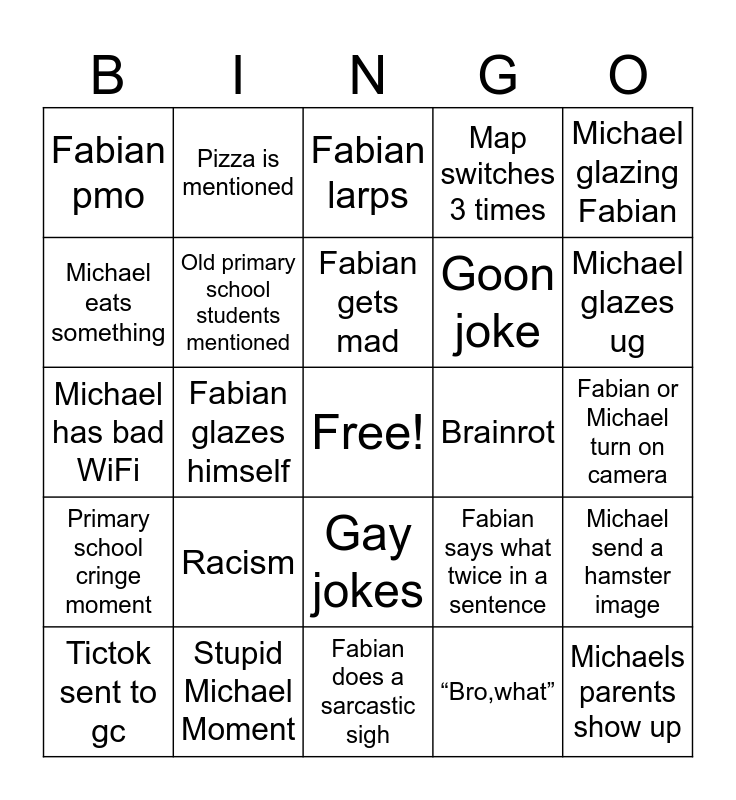 | B | I | N | G | O |
|---|---|---|---|---|
| Fabian pmo | Pizza is mentioned | Fabian larps | Map switches 3 times | Michael glazing Fabian |
| Michael eats something | Old primary school students mentioned | Fabian gets mad | Goon joke | Michael glazes ug |
| Michael has bad WiFi | Fabian glazes himself | Free! | Brainrot | Fabian or Michael turn on camera |
| Primary school cringe moment | Racism | Gay jokes | Fabian says what twice in a sentence | Michael send a hamster image |
| Tictok sent to gc | Stupid Michael Moment | Fabian does a sarcastic sigh | "Bro,what" | Michaels parents show up |